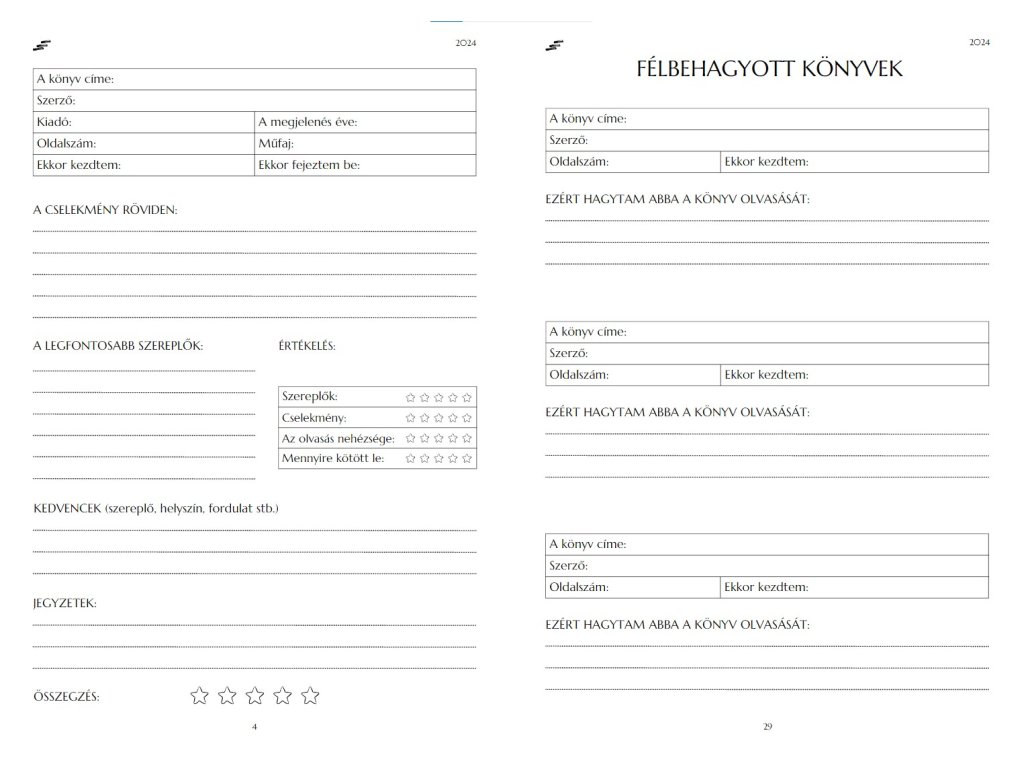 2024

| A könyv címe: | |
|---|---|
| Szerző: | |
| Kiadó: | A megjelenés éve: |
| Oldalszám: | Műfaj: |
| Ekkor kezdtem: | Ekkor fejeztem be: |

A CSELEKMÉNY RÖVIDEN:

A LEGFONTOSABB SZEREPLŐK:

ÉRTÉKELÉS:

| Szereplők: | ☆☆☆☆☆ |
|---|---|
| Cselekmény: | ☆☆☆☆☆ |
| Az olvasás nehézsége: | ☆☆☆☆☆ |
| Mennyire kötött le: | ☆☆☆☆☆ |

KEDVENCEK (szereplő, helyszín, fordulat stb.)

JEGYZETEK:

ÖSSZEGZÉS: ☆☆☆☆☆

4

2024

FÉLBEHAGYOTT KÖNYVEK

| A könyv címe: | |
|---|---|
| Szerző: | |
| Oldalszám: | Ekkor kezdtem: |

EZÉRT HAGYTAM ABBA A KÖNYV OLVASÁSÁT:

| A könyv címe: | |
|---|---|
| Szerző: | |
| Oldalszám: | Ekkor kezdtem: |

EZÉRT HAGYTAM ABBA A KÖNYV OLVASÁSÁT:

| A könyv címe: | |
|---|---|
| Szerző: | |
| Oldalszám: | Ekkor kezdtem: |

EZÉRT HAGYTAM ABBA A KÖNYV OLVASÁSÁT:

29